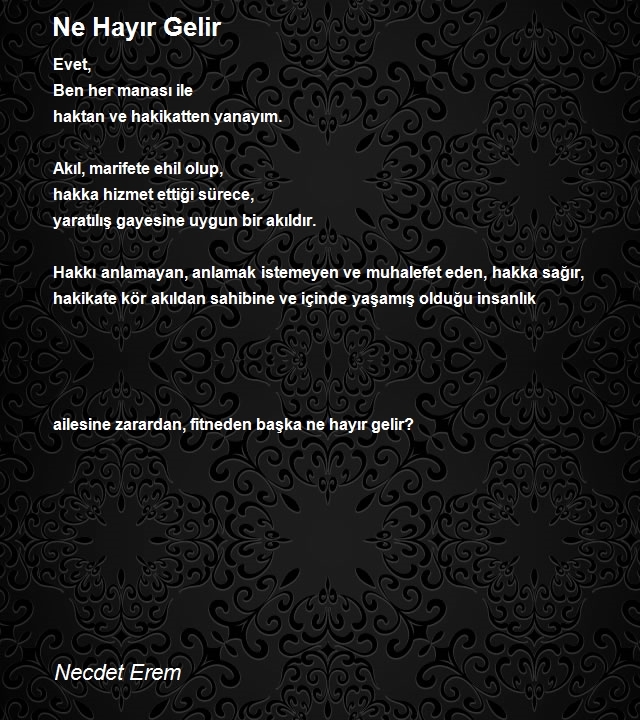 Ne Hayır Gelir

Evet,
Ben her manası ile
haktan ve hakikatten yanayım.

Akıl, marifete ehil olup,
hakka hizmet ettiği sürece,
yaratılış gayesine uygun bir akıldır.

Hakkı anlamayan, anlamak istemeyen ve muhalefet eden, hakka sağır,
hakikate kör akıldan sahibine ve içinde yaşamış olduğu insanlık

ailesine zarardan, fitneden başka ne hayır gelir?

Necdet Erem